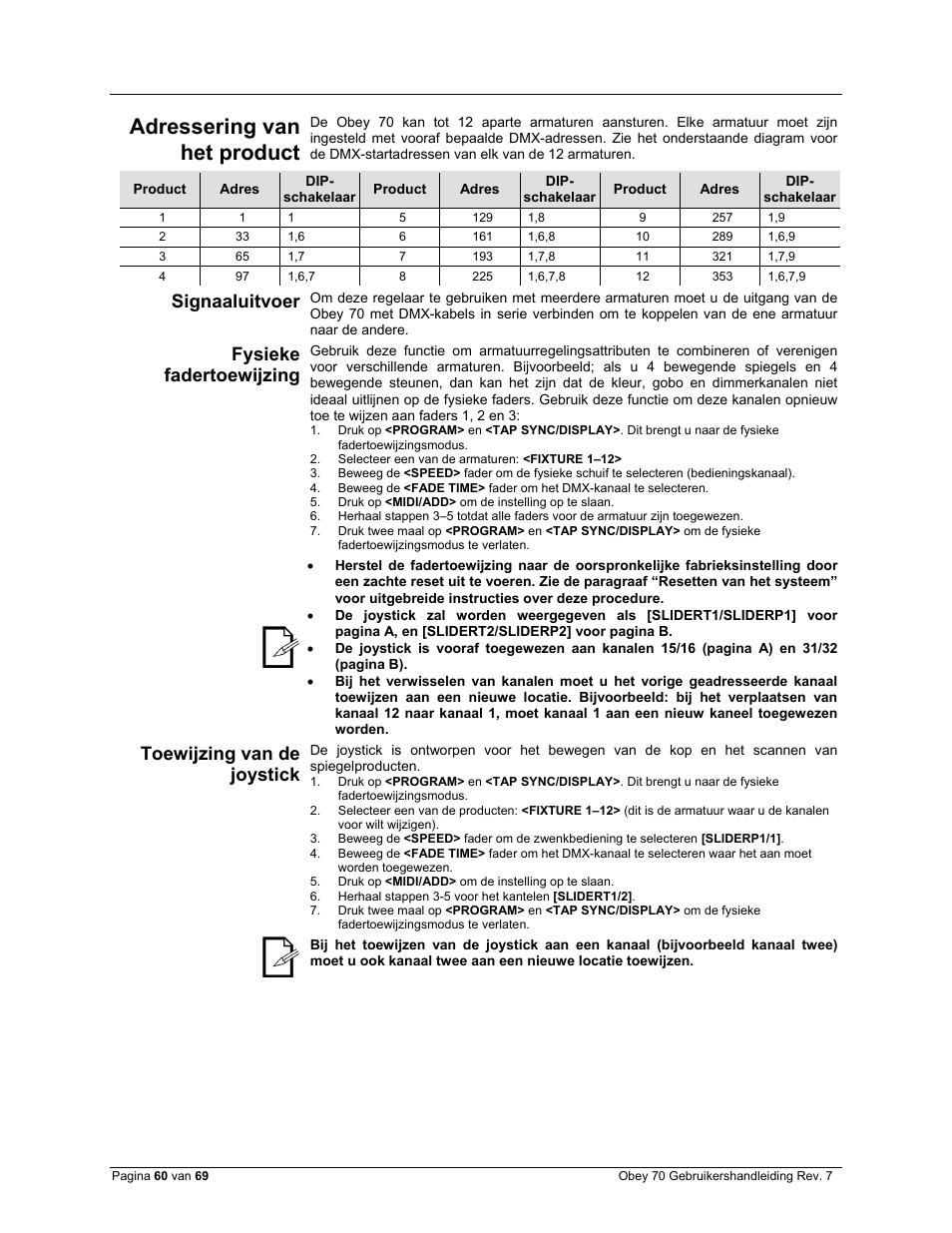 Adressering van het product

De Obey 70 kan tot 12 aparte armaturen aansturen. Elke armatuur moet zijn ingesteld met vooraf bepaalde DMX-adressen. Zie het onderstaande diagram voor de DMX-startadressen van elk van de 12 armaturen.

| Product | Adres | DIP-schakelaar | Product | Adres | DIP-schakelaar | Product | Adres | DIP-schakelaar |
|---|---|---|---|---|---|---|---|---|
| 1 | 1 | 1 | 5 | 129 | 1,8 | 9 | 257 | 1,9 |
| 2 | 33 | 1,6 | 6 | 161 | 1,6,8 | 10 | 289 | 1,6,9 |
| 3 | 65 | 1,7 | 7 | 193 | 1,7,8 | 11 | 321 | 1,7,9 |
| 4 | 97 | 1,6,7 | 8 | 225 | 1,6,7,8 | 12 | 353 | 1,6,7,9 |

Signaaluitvoer

Om deze regelaar te gebruiken met meerdere armaturen moet u de uitgang van de Obey 70 met DMX-kabels in serie verbinden om te koppelen van de ene armatuur naar de andere.

Fysieke fadertoewijzing

Gebruik deze functie om armatuurregelingsattributen te combineren of verenigen voor verschillende armaturen. Bijvoorbeeld; als u 4 bewegende spiegels en 4 bewegende steunen, dan kan het zijn dat de kleur, gobo en dimmerkanalen niet ideaal uitlijnen op de fysieke faders. Gebruik deze functie om deze kanalen opnieuw toe te wijzen aan faders 1, 2 en 3:
1. Druk op <PROGRAM> en <TAP SYNC/DISPLAY>. Dit brengt u naar de fysieke fadertoewijzingsmodus.
2. Selecteer een van de armaturen: <FIXTURE 1–12>
3. Beweeg de <SPEED> fader om de fysieke schuif te selecteren (bedieningskanaal).
4. Beweeg de <FADE TIME> fader om het DMX-kanaal te selecteren.
5. Druk op <MIDI/ADD> om de instelling op te slaan.
6. Herhaal stappen 3–5 totdat alle faders voor de armatuur zijn toegewezen.
7. Druk twee maal op <PROGRAM> en <TAP SYNC/DISPLAY> om de fysieke fadertoewijzingsmodus te verlaten.

• Herstel de fadertoewijzing naar de oorspronkelijke fabrieksinstelling door een zachte reset uit te voeren. Zie de paragraaf “Resetten van het systeem” voor uitgebreide instructies over deze procedure.
• De joystick zal worden weergegeven als [SLIDERT1/SLIDERP1] voor pagina A, en [SLIDERT2/SLIDERP2] voor pagina B.
• De joystick is vooraf toegewezen aan kanalen 15/16 (pagina A) en 31/32 (pagina B).
• Bij het verwisselen van kanalen moet u het vorige geadresseerde kanaal toewijzen aan een nieuwe locatie. Bijvoorbeeld: bij het verplaatsen van kanaal 12 naar kanaal 1, moet kanaal 1 aan een nieuw kaneel toegewezen worden.

Toewijzing van de joystick

De joystick is ontworpen voor het bewegen van de kop en het scannen van spiegelproducten.
1. Druk op <PROGRAM> en <TAP SYNC/DISPLAY>. Dit brengt u naar de fysieke fadertoewijzingsmodus.
2. Selecteer een van de producten: <FIXTURE 1–12> (dit is de armatuur waar u de kanalen voor wilt wijzigen).
3. Beweeg de <SPEED> fader om de zwenkbediening te selecteren [SLIDERP1/1].
4. Beweeg de <FADE TIME> fader om het DMX-kanaal te selecteren waar het aan moet worden toegewezen.
5. Druk op <MIDI/ADD> om de instelling op te slaan.
6. Herhaal stappen 3-5 voor het kantelen [SLIDERT1/2].
7. Druk twee maal op <PROGRAM> en <TAP SYNC/DISPLAY> om de fysieke fadertoewijzingsmodus te verlaten.

Bij het toewijzen van de joystick aan een kanaal (bijvoorbeeld kanaal twee) moet u ook kanaal twee aan een nieuwe locatie toewijzen.

Pagina 60 van 69
Obey 70 Gebruikershandleiding Rev. 7